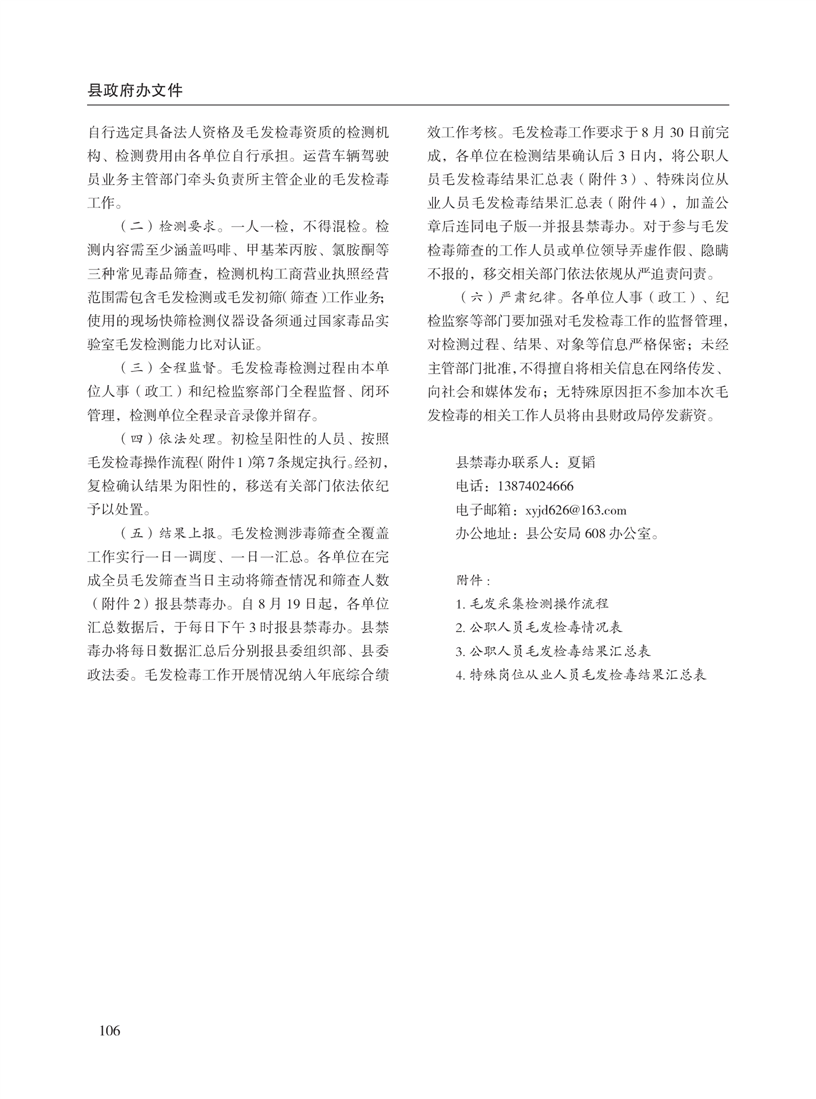 县政府办文件

自行选定具备法人资格及毛发检毒资质的检测机构、检测费用由各单位自行承担。运营车辆驾驶员业务主管部门牵头负责所主管企业的毛发检毒工作。

（二）检测要求。一人一检，不得混检。检测内容需至少涵盖吗啡、甲基苯丙胺、氯胺酮等三种常见毒品筛查，检测机构工商营业执照经营范围需包含毛发检测或毛发初筛（筛查）工作业务；使用的现场快筛检测仪器设备须通过国家毒品实验室毛发检测能力比对认证。

（三）全程监督。毛发检毒检测过程由本单位人事（政工）和纪检监察部门全程监督、闭环管理，检测单位全程录音录像并留存。

（四）依法处理。初检呈阳性的人员、按照毛发检毒操作流程（附件1）第7条规定执行。经初，复检确认结果为阳性的，移送有关部门依法依纪予以处置。

（五）结果上报。毛发检测涉毒筛查全覆盖工作实行一日一调度、一日一汇总。各单位在完成全员毛发筛查当日主动将筛查情况和筛查人数（附件2）报县禁毒办。自8月19日起，各单位汇总数据后，于每日下午3时报县禁毒办。县禁毒办将每日数据汇总后分别报县委组织部、县委政法委。毛发检毒工作开展情况纳入年底综合绩效工作考核。毛发检毒工作要求于8月30日前完成，各单位在检测结果确认后3日内，将公职人员毛发检毒结果汇总表（附件3）、特殊岗位从业人员毛发检毒结果汇总表（附件4），加盖公章后连同电子版一并报县禁毒办。对于参与毛发检毒筛查的工作人员或单位领导弄虚作假、隐瞒不报的，移交相关部门依法依规从严追责问责。

（六）严肃纪律。各单位人事（政工）、纪检监察等部门要加强对毛发检毒工作的监督管理，对检测过程、结果、对象等信息严格保密；未经主管部门批准，不得擅自将相关信息在网络传发、向社会和媒体发布；无特殊原因拒不参加本次毛发检毒的相关工作人员将由县财政局停发薪资。

县禁毒办联系人：夏韬
电话：13874024666
电子邮箱：xyjd626@163.com
办公地址：县公安局608办公室。

附件：
1. 毛发采集检测操作流程
2. 公职人员毛发检毒情况表
3. 公职人员毛发检毒结果汇总表
4. 特殊岗位从业人员毛发检毒结果汇总表

106